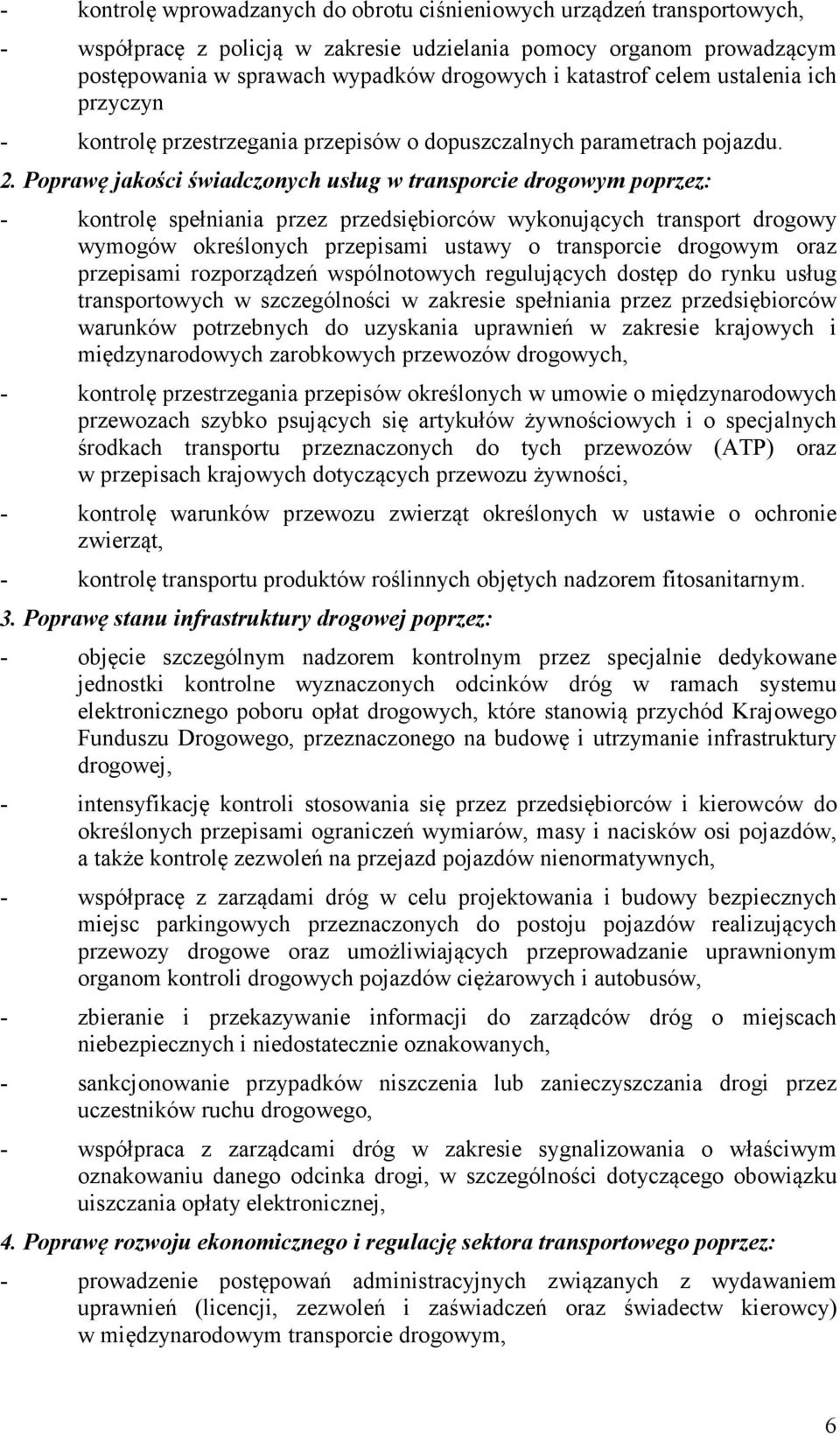 - kontrolę wprowadzanych do obrotu ciśnieniowych urządzeń transportowych,

- współpracę z policją w zakresie udzielania pomocy organom prowadzącym postępowania w sprawach wypadków drogowych i katastrof celem ustalenia ich przyczyn

- kontrolę przestrzegania przepisów o dopuszczalnych parametrach pojazdu.

2. Poprawę jakości świadczonych usług w transporcie drogowym poprzez:

- kontrolę spełniania przez przedsiębiorców wykonujących transport drogowy wymogów określonych przepisami ustawy o transporcie drogowym oraz przepisami rozporządzeń wspólnotowych regulujących dostęp do rynku usług transportowych w szczególności w zakresie spełniania przez przedsiębiorców warunków potrzebnych do uzyskania uprawnień w zakresie krajowych i międzynarodowych zarobkowych przewozów drogowych,

- kontrolę przestrzegania przepisów określonych w umowie o międzynarodowych przewozach szybko psujących się artykułów żywnościowych i o specjalnych środkach transportu przeznaczonych do tych przewozów (ATP) oraz w przepisach krajowych dotyczących przewozu żywności,

- kontrolę warunków przewozu zwierząt określonych w ustawie o ochronie zwierząt,

- kontrolę transportu produktów roślinnych objętych nadzorem fitosanitarnym.

3. Poprawę stanu infrastruktury drogowej poprzez:

- objęcie szczególnym nadzorem kontrolnym przez specjalnie dedykowane jednostki kontrolne wyznaczonych odcinków dróg w ramach systemu elektronicznego poboru opłat drogowych, które stanowią przychód Krajowego Funduszu Drogowego, przeznaczonego na budowę i utrzymanie infrastruktury drogowej,

- intensyfikację kontroli stosowania się przez przedsiębiorców i kierowców do określonych przepisami ograniczeń wymiarów, masy i nacisków osi pojazdów, a także kontrolę zezwoleń na przejazd pojazdów nienormatywnych,

- współpracę z zarządami dróg w celu projektowania i budowy bezpiecznych miejsc parkingowych przeznaczonych do postoju pojazdów realizujących przewozy drogowe oraz umożliwiających przeprowadzanie uprawnionym organom kontroli drogowych pojazdów ciężarowych i autobusów,

- zbieranie i przekazywanie informacji do zarządców dróg o miejscach niebezpiecznych i niedostatecznie oznakowanych,

- sankcjonowanie przypadków niszczenia lub zanieczyszczania drogi przez uczestników ruchu drogowego,

- współpraca z zarządcami dróg w zakresie sygnalizowania o właściwym oznakowaniu danego odcinka drogi, w szczególności dotyczącego obowiązku uiszczania opłaty elektronicznej,

4. Poprawę rozwoju ekonomicznego i regulację sektora transportowego poprzez:

- prowadzenie postępowań administracyjnych związanych z wydawaniem uprawnień (licencji, zezwoleń i zaświadczeń oraz świadectw kierowcy) w międzynarodowym transporcie drogowym,

6